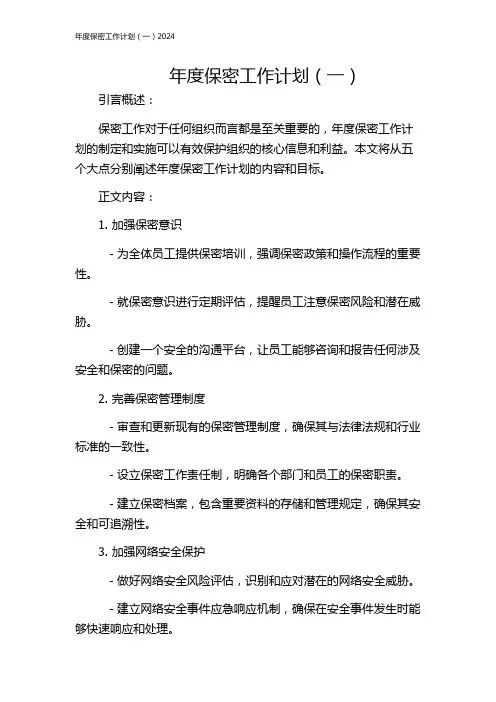 年度保密工作计划（一）2024

年度保密工作计划（一）

引言概述：

保密工作对于任何组织而言都是至关重要的，年度保密工作计划的制定和实施可以有效保护组织的核心信息和利益。本文将从五个大点分别阐述年度保密工作计划的内容和目标。

正文内容：

1. 加强保密意识

- 为全体员工提供保密培训，强调保密政策和操作流程的重要性。

- 就保密意识进行定期评估，提醒员工注意保密风险和潜在威胁。

- 创建一个安全的沟通平台，让员工能够咨询和报告任何涉及安全和保密的问题。

2. 完善保密管理制度

- 审查和更新现有的保密管理制度，确保其与法律法规和行业标准的一致性。

- 设立保密工作责任制，明确各个部门和员工的保密职责。

- 建立保密档案，包含重要资料的存储和管理规定，确保其安全和可追溯性。

3. 加强网络安全保护

- 做好网络安全风险评估，识别和应对潜在的网络安全威胁。

- 建立网络安全事件应急响应机制，确保在安全事件发生时能够快速响应和处理。